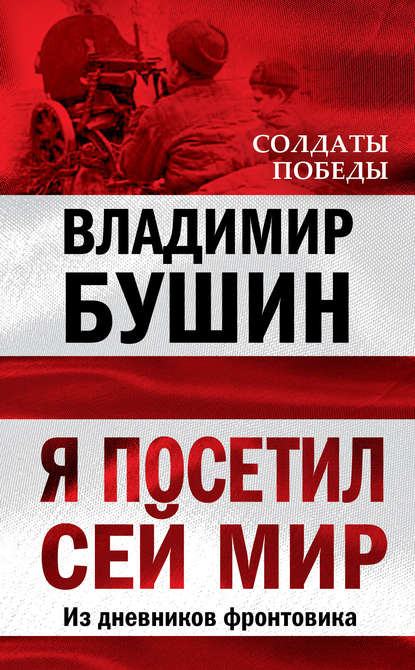 СОЛДАТЫ ПОБЕДЫ

ВЛАДИМИР БУШИН

Я ПОСЕТИЛ СЕЙ МИР

Из дневников фронтовика